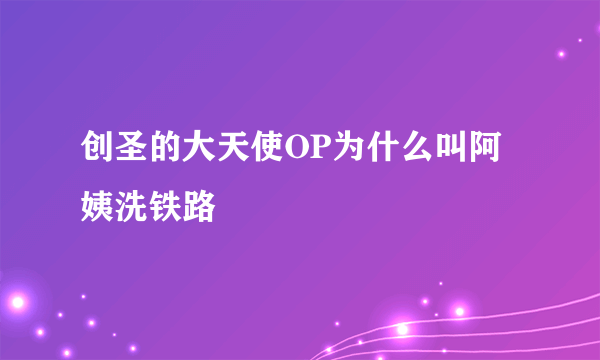 创圣的大天使OP为什么叫阿姨洗铁路